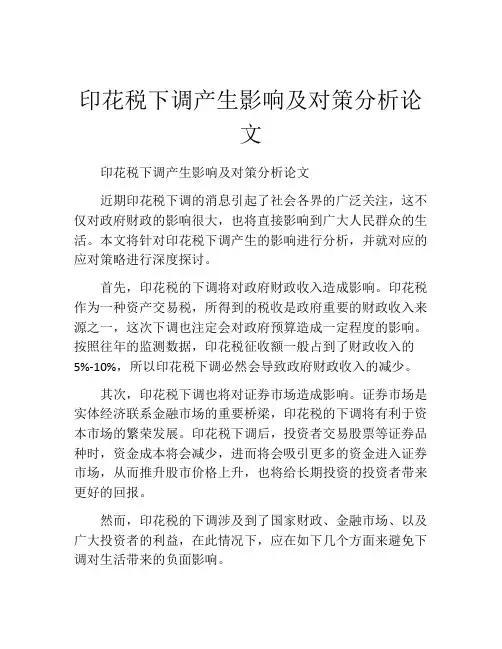 印花税下调产生影响及对策分析论文

印花税下调产生影响及对策分析论文

近期印花税下调的消息引起了社会各界的广泛关注，这不仅对政府财政的影响很大，也将直接影响到广大人民群众的生活。本文将针对印花税下调产生的影响进行分析，并就对应的应对策略进行深度探讨。

首先，印花税的下调将对政府财政收入造成影响。印花税作为一种资产交易税，所得到的税收是政府重要的财政收入来源之一，这次下调也注定会对政府预算造成一定程度的影响。按照往年的监测数据，印花税征收额一般占到了财政收入的5%-10%，所以印花税下调必然会导致政府财政收入的减少。

其次，印花税下调也将对证券市场造成影响。证券市场是实体经济联系金融市场的重要桥梁，印花税的下调将有利于资本市场的繁荣发展。印花税下调后，投资者交易股票等证券品种时，资金成本将会减少，进而将会吸引更多的资金进入证券市场，从而推升股市价格上升，也将给长期投资的投资者带来更好的回报。

然而，印花税的下调涉及到了国家财政、金融市场、以及广大投资者的利益，在此情况下，应在如下几个方面来避免下调对生活带来的负面影响。